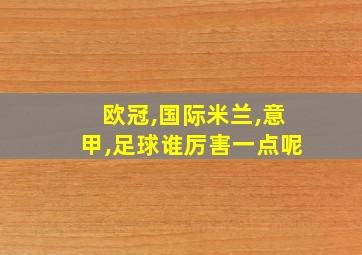 欧冠,国际米兰,意甲,足球谁厉害一点呢